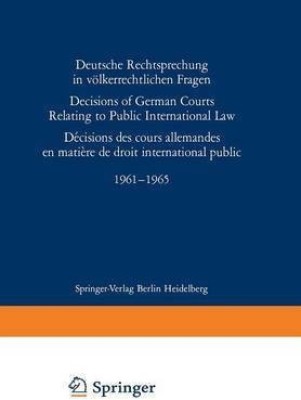 Deutsche Rechtsprechung in völkerrechtlichen Fragen

Decisions of German Courts Relating to Public International Law

Décisions des cours allemandes en matière de droit international public

1961–1965

Springer-Verlag Berlin Heidelberg

Springer